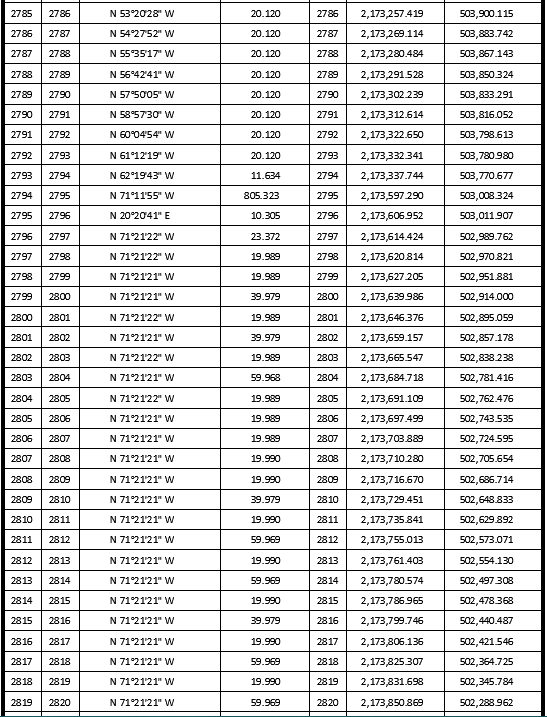 | 2785 | 2786 | N 53°20'28" W | 20.120 | 2786 | 2,173,257.419 | 503,900.115 |
|---|---|---|---|---|---|---|
| 2786 | 2787 | N 54°27'52" W | 20.120 | 2787 | 2,173,269.114 | 503,883.742 |
| 2787 | 2788 | N 55°35'17" W | 20.120 | 2788 | 2,173,280.484 | 503,867.143 |
| 2788 | 2789 | N 56°42'41" W | 20.120 | 2789 | 2,173,291.528 | 503,850.324 |
| 2789 | 2790 | N 57°50'05" W | 20.120 | 2790 | 2,173,302.239 | 503,833.291 |
| 2790 | 2791 | N 58°57'30" W | 20.120 | 2791 | 2,173,312.614 | 503,816.052 |
| 2791 | 2792 | N 60°04'54" W | 20.120 | 2792 | 2,173,322.650 | 503,798.613 |
| 2792 | 2793 | N 61°12'19" W | 20.120 | 2793 | 2,173,332.341 | 503,780.980 |
| 2793 | 2794 | N 62°19'43" W | 11.634 | 2794 | 2,173,337.744 | 503,770.677 |
| 2794 | 2795 | N 71°11'55" W | 805.323 | 2795 | 2,173,597.290 | 503,008.324 |
| 2795 | 2796 | N 20°20'41" E | 10.305 | 2796 | 2,173,606.952 | 503,011.907 |
| 2796 | 2797 | N 71°21'22" W | 23.372 | 2797 | 2,173,614.424 | 502,989.762 |
| 2797 | 2798 | N 71°21'22" W | 19.989 | 2798 | 2,173,620.814 | 502,970.821 |
| 2798 | 2799 | N 71°21'21" W | 19.989 | 2799 | 2,173,627.205 | 502,951.881 |
| 2799 | 2800 | N 71°21'21" W | 39.979 | 2800 | 2,173,639.986 | 502,914.000 |
| 2800 | 2801 | N 71°21'22" W | 19.989 | 2801 | 2,173,646.376 | 502,895.059 |
| 2801 | 2802 | N 71°21'21" W | 39.979 | 2802 | 2,173,659.157 | 502,857.178 |
| 2802 | 2803 | N 71°21'22" W | 19.989 | 2803 | 2,173,665.547 | 502,838.238 |
| 2803 | 2804 | N 71°21'21" W | 59.968 | 2804 | 2,173,684.718 | 502,781.416 |
| 2804 | 2805 | N 71°21'22" W | 19.989 | 2805 | 2,173,691.109 | 502,762.476 |
| 2805 | 2806 | N 71°21'21" W | 19.989 | 2806 | 2,173,697.499 | 502,743.535 |
| 2806 | 2807 | N 71°21'21" W | 19.989 | 2807 | 2,173,703.889 | 502,724.595 |
| 2807 | 2808 | N 71°21'21" W | 19.990 | 2808 | 2,173,710.280 | 502,705.654 |
| 2808 | 2809 | N 71°21'21" W | 19.990 | 2809 | 2,173,716.670 | 502,686.714 |
| 2809 | 2810 | N 71°21'21" W | 39.979 | 2810 | 2,173,729.451 | 502,648.833 |
| 2810 | 2811 | N 71°21'21" W | 19.990 | 2811 | 2,173,735.841 | 502,629.892 |
| 2811 | 2812 | N 71°21'21" W | 59.969 | 2812 | 2,173,755.013 | 502,573.071 |
| 2812 | 2813 | N 71°21'21" W | 19.990 | 2813 | 2,173,761.403 | 502,554.130 |
| 2813 | 2814 | N 71°21'21" W | 59.969 | 2814 | 2,173,780.574 | 502,497.308 |
| 2814 | 2815 | N 71°21'21" W | 19.990 | 2815 | 2,173,786.965 | 502,478.368 |
| 2815 | 2816 | N 71°21'21" W | 39.979 | 2816 | 2,173,799.746 | 502,440.487 |
| 2816 | 2817 | N 71°21'21" W | 19.990 | 2817 | 2,173,806.136 | 502,421.546 |
| 2817 | 2818 | N 71°21'21" W | 59.969 | 2818 | 2,173,825.307 | 502,364.725 |
| 2818 | 2819 | N 71°21'21" W | 19.990 | 2819 | 2,173,831.698 | 502,345.784 |
| 2819 | 2820 | N 71°21'21" W | 59.969 | 2820 | 2,173,850.869 | 502,288.962 |